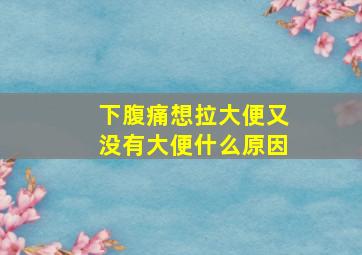 下腹痛想拉大便又没有大便什么原因